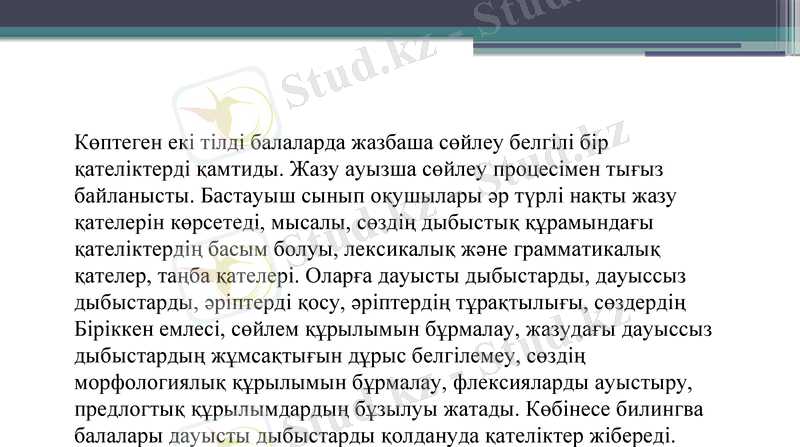 Көптеген екі тілді балаларда жазбаша сөйлеу белгілі бір қателіктерді қамтиды. Жазу ауызша сөйлеу процесімен тығыз байланысты. Бастауыш сынып оқушылары әр түрлі нақты жазу қателерін көрсетеді, мысалы, сөздің дыбыстық құрамындағы қателіктердің басым болуы, лексикалық және грамматикалық қателер, таңба қателері. Оларға дауысты дыбыстарды, дауыссыз дыбыстарды, әріптерді қосу, әріптердің тұрақтылығы, сөздердің Біріккен емлесі, сөйлем құрылымын бұрмалау, жазудағы дауыссыз дыбыстардың жұмсақтығын дұрыс белгілемеу, сөздің морфологиялық құрылымын бұрмалау, флексияларды ауыстыру, предлогтық құрылымдардың бұзылуы жатады. Көбінесе билингва балалары дауысты дыбыстарды қолдануда қателіктер жібереді.

Stud.kz - Stud.kz